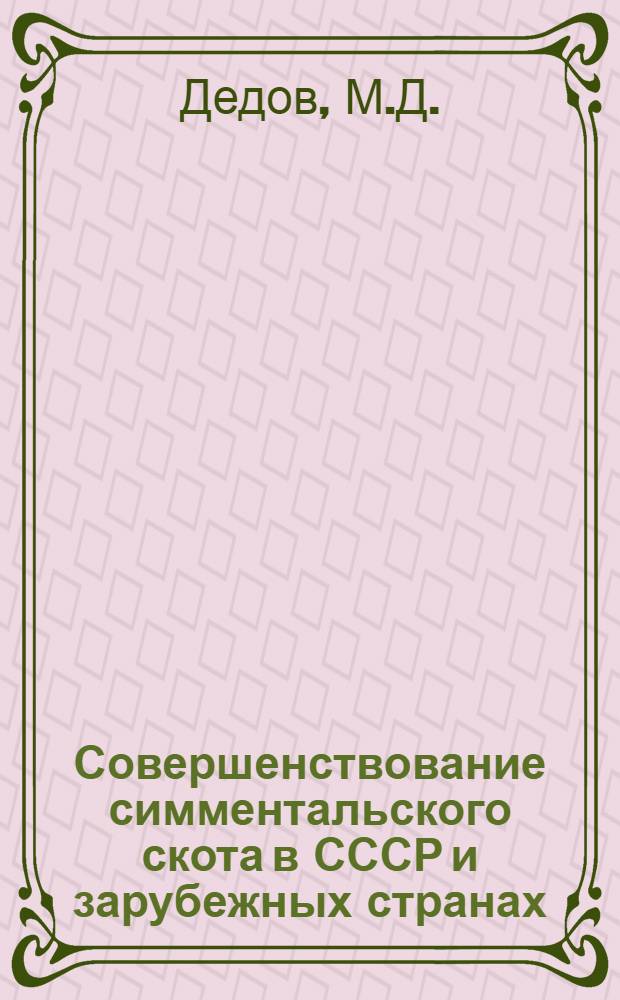 Дедов, М.Д.

Совершенствование симментальского скота в СССР и зарубежных странах